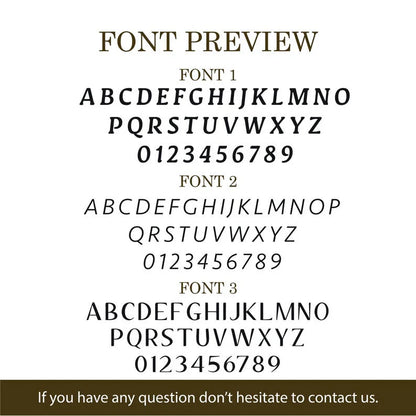 FONT PREVIEW

FONT 1

ABCDEFGHIJKLMNO
PQRSTUVWXYZ
0123456789

FONT 2

ABCDEFGHIJKLMNOP
QRSTUVWXYZ
0123456789

FONT 3

ABCDEFGHIJKLMNO
PQRSTUVWXYZ
0123456789

If you have any question don't hesitate to contact us.